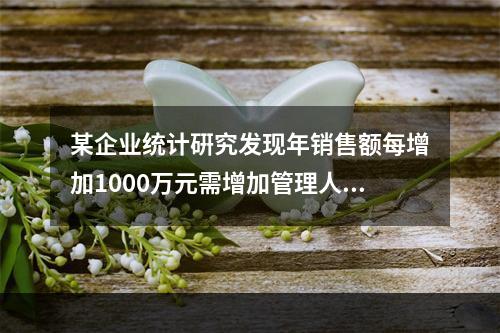 某企业统计研究发现年销售额每增加1000万元需增加管理人...